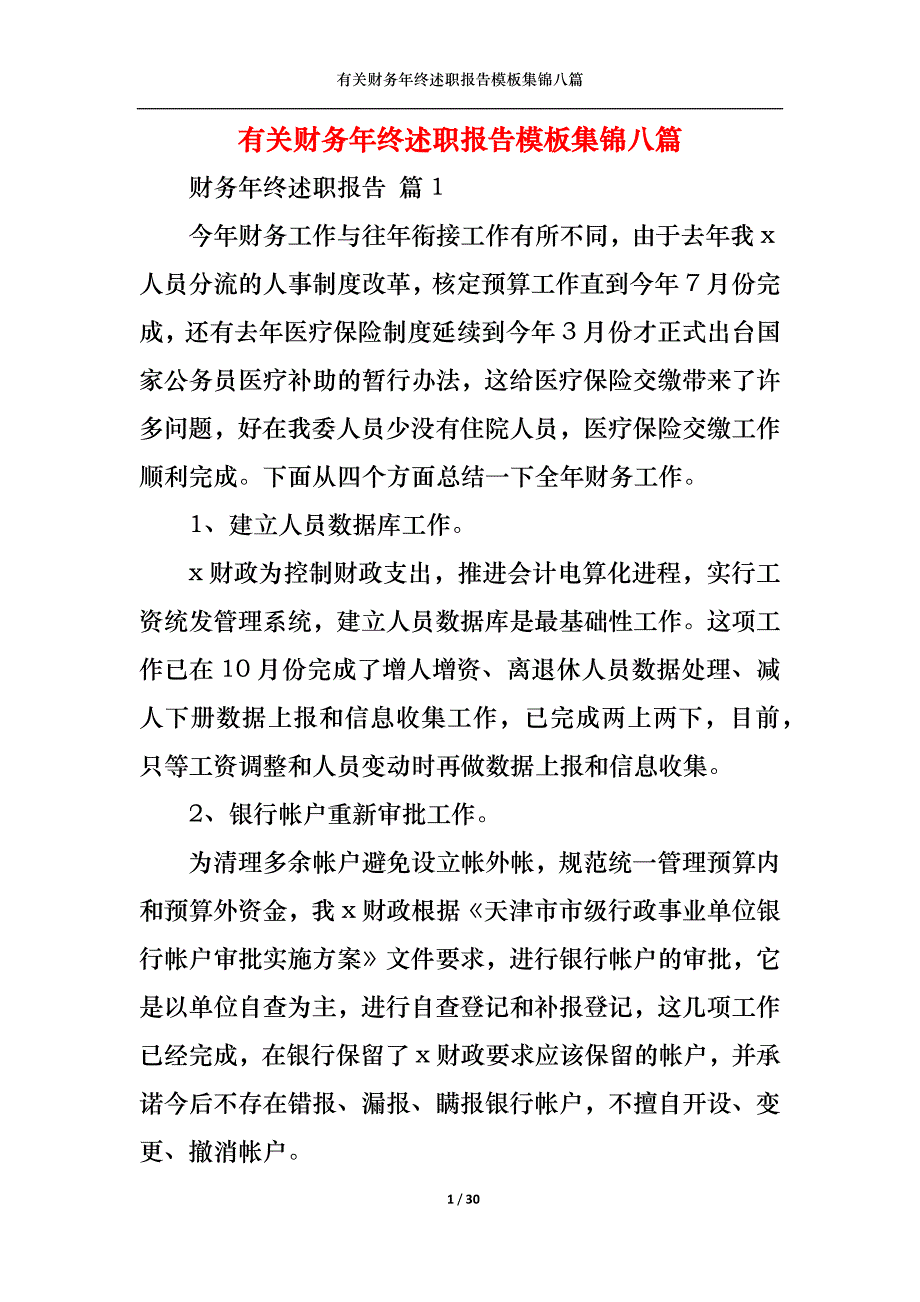 有关财务年终述职报告模板集锦八篇

有关财务年终述职报告模板集锦八篇

财务年终述职报告 篇1

今年财务工作与往年衔接工作有所不同，由于去年我x人员分流的人事制度改革，核定预算工作直到今年7月份完成，还有去年医疗保险制度延续到今年3月份才正式出台国家公务员医疗补助的暂行办法，这给医疗保险交缴带来了许多问题，好在我委人员少没有住院人员，医疗保险交缴工作顺利完成。下面从四个方面总结一下全年财务工作。

1、建立人员数据库工作。

x财政为控制财政支出，推进会计电算化进程，实行工资统发管理系统，建立人员数据库是最基础性工作。这项工作已在10月份完成了增人增资、离退休人员数据处理、减人下册数据上报和信息收集工作，已完成两上两下，目前，只等工资调整和人员变动时再做数据上报和信息收集。

2、银行帐户重新审批工作。

为清理多余帐户避免设立帐外帐，规范统一管理预算内和预算外资金，我x财政根据《天津市市级行政事业单位银行帐户审批实施方案》文件要求，进行银行帐户的审批，它是以单位自查为主，进行自查登记和补报登记，这几项工作已经完成，在银行保留了x财政要求应该保留的帐户，并承诺今后不存在错报、漏报、瞒报银行帐户，不擅自开设、变更、撤消帐户。

1 / 30